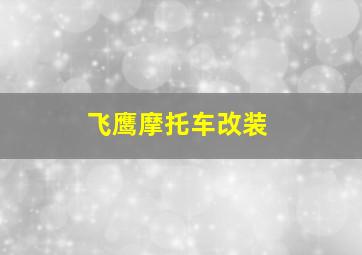 飞鹰摩托车改装